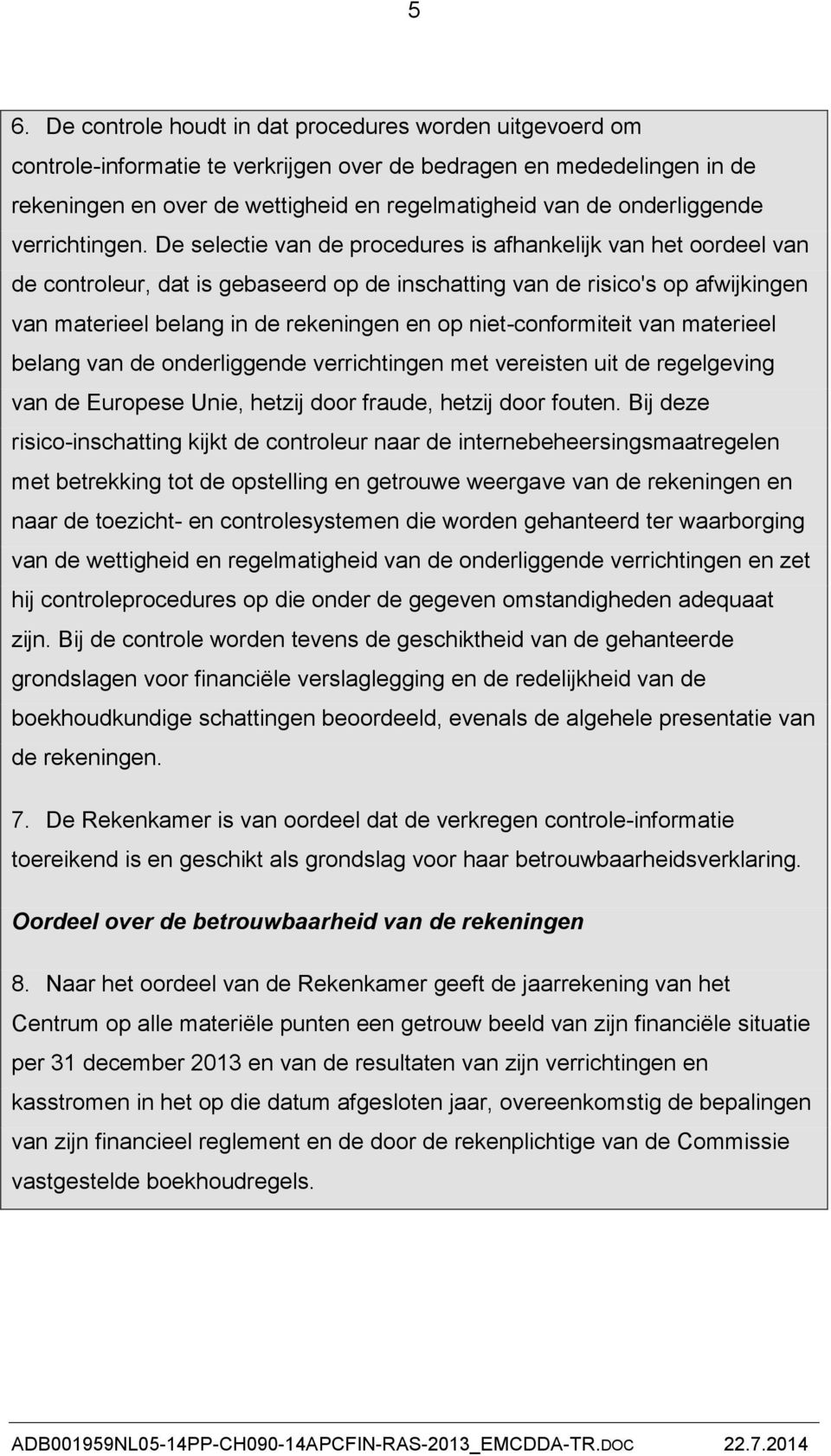 5

6. De controle houdt in dat procedures worden uitgevoerd om controle-informatie te verkrijgen over de bedragen en mededelingen in de rekeningen en over de wettigheid en regelmatigheid van de onderliggende verrichtingen. De selectie van de procedures is afhankelijk van het oordeel van de controleur, dat is gebaseerd op de inschatting van de risico's op afwijkingen van materieel belang in de rekeningen en op niet-conformiteit van materieel belang van de onderliggende verrichtingen met vereisten uit de regelgeving van de Europese Unie, hetzij door fraude, hetzij door fouten. Bij deze risico-inschatting kijkt de controleur naar de internebeheersingsmaatregelen met betrekking tot de opstelling en getrouwe weergave van de rekeningen en naar de toezicht- en controlesystemen die worden gehanteerd ter waarborging van de wettigheid en regelmatigheid van de onderliggende verrichtingen en zet hij controleprocedures op die onder de gegeven omstandigheden adequaat zijn. Bij de controle worden tevens de geschiktheid van de gehanteerde grondslagen voor financiële verslaglegging en de redelijkheid van de boekhoudkundige schattingen beoordeeld, evenals de algehele presentatie van de rekeningen.

7. De Rekenkamer is van oordeel dat de verkregen controle-informatie toereikend is en geschikt als grondslag voor haar betrouwbaarheidsverklaring.

Oordeel over de betrouwbaarheid van de rekeningen

8. Naar het oordeel van de Rekenkamer geeft de jaarrekening van het Centrum op alle materiële punten een getrouw beeld van zijn financiële situatie per 31 december 2013 en van de resultaten van zijn verrichtingen en kasstromen in het op die datum afgesloten jaar, overeenkomstig de bepalingen van zijn financieel reglement en de door de rekenplichtige van de Commissie vastgestelde boekhoudregels.

ADB001959NL05-14PP-CH090-14APCFIN-RAS-2013_EMCDDA-TR.DOC 22.7.2014